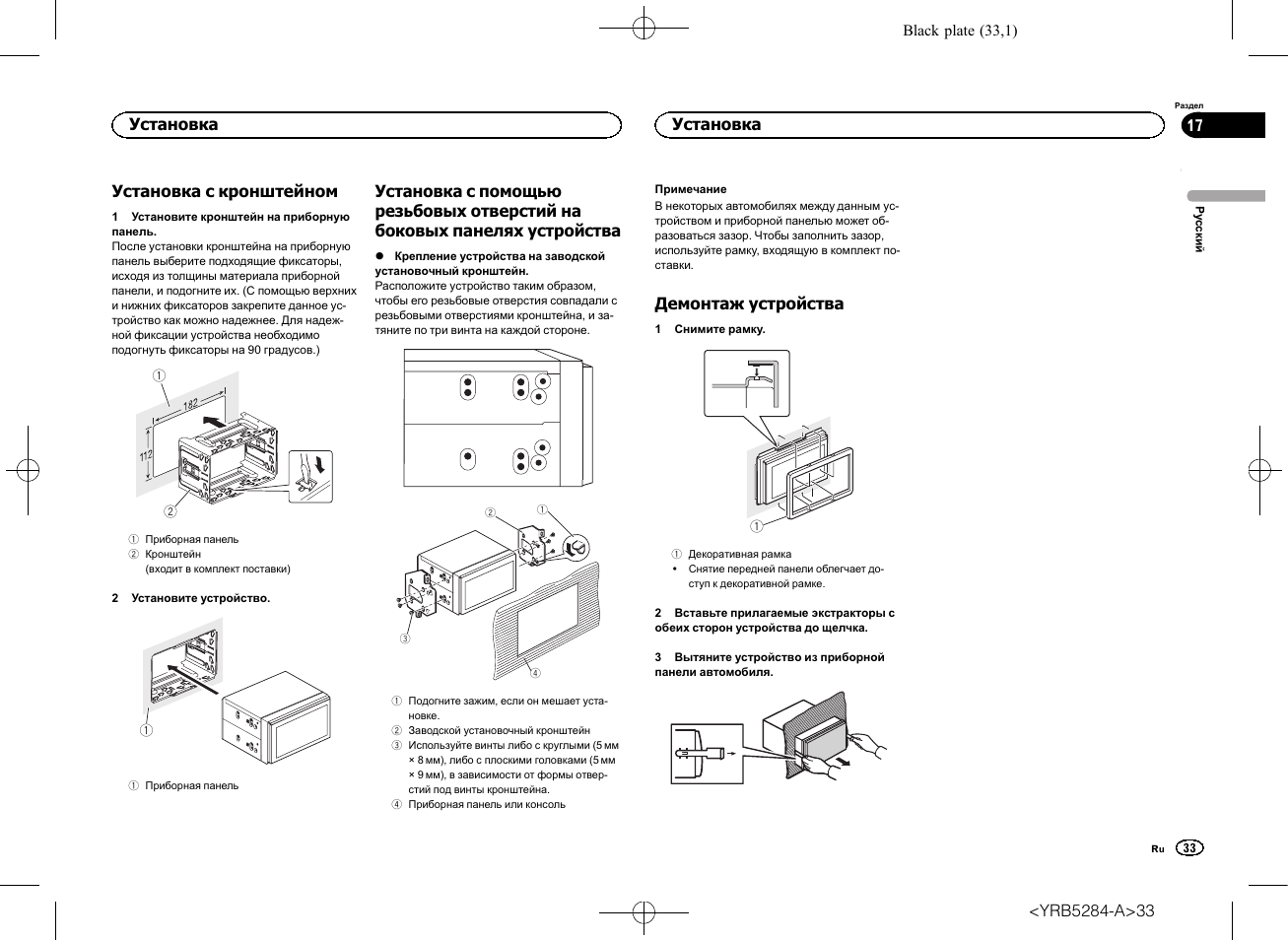 Black plate (33,1)

Установка

Установка

Раздел
17

Русский

Установка с кронштейном

1 Установите кронштейн на приборную панель.
После установки кронштейна на приборную панель выберите подходящие фиксаторы, исходя из толщины материала приборной панели, и подогните их. (С помощью верхних и нижних фиксаторов закрепите данное устройство как можно надежнее. Для надежной фиксации устройства необходимо подогнуть фиксаторы на 90 градусов.)

①
182
112
②

① Приборная панель
② Кронштейн
(входит в комплект поставки)

2 Установите устройство.

①

① Приборная панель

Установка с помощью резьбовых отверстий на боковых панелях устройства

● Крепление устройства на заводской установочный кронштейн.
Расположите устройство таким образом, чтобы его резьбовые отверстия совпадали с резьбовыми отверстиями кронштейна, и затяните по три винта на каждой стороне.

②
①
③
④

① Подогните зажим, если он мешает установке.
② Заводской установочный кронштейн
③ Используйте винты либо с круглыми (5 мм × 8 мм), либо с плоскими головками (5 мм × 9 мм), в зависимости от формы отверстий под винты кронштейна.
④ Приборная панель или консоль

Примечание
В некоторых автомобилях между данным устройством и приборной панелью может образоваться зазор. Чтобы заполнить зазор, используйте рамку, входящую в комплект поставки.

Демонтаж устройства

1 Снимите рамку.

①

① Декоративная рамка
• Снятие передней панели облегчает доступ к декоративной рамке.

2 Вставьте прилагаемые экстракторы с обеих сторон устройства до щелчка.

3 Вытяните устройство из приборной панели автомобиля.

Ru 33

<YRB5284-A>33